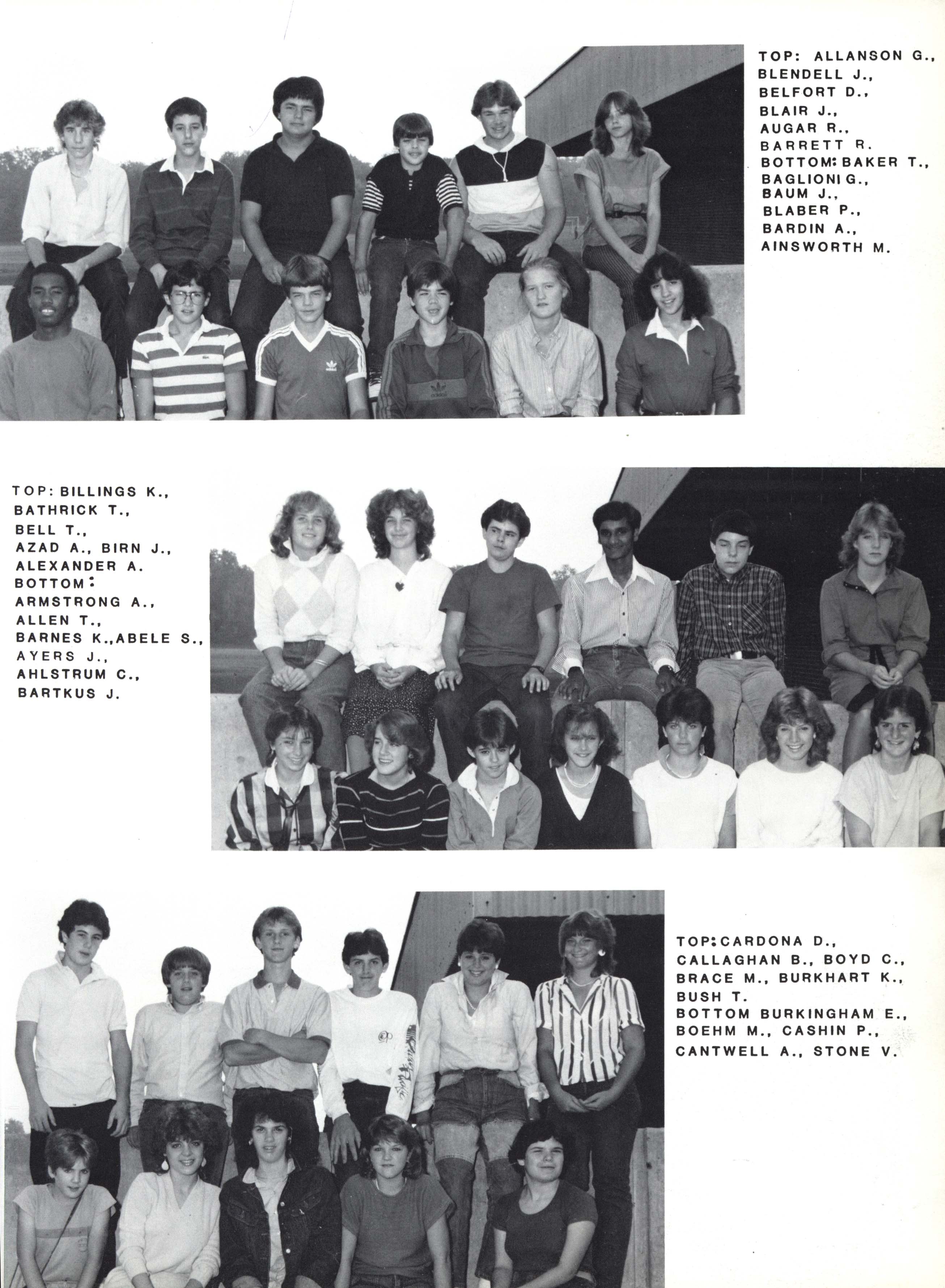 TOP: ALLANSON G., BLENDELL J., BELFORT D., BLAIR J., AUGAR R., BARRETT R. BOTTOM: BAKER T., BAGLIONI G., BAUM J., BLABER P., BARDIN A., AINSWORTH M.

TOP: BILLINGS K., BATHRICK T., BELL T., AZAD A., BIRN J., ALEXANDER A. BOTTOM: ARMSTRONG A., ALLEN T., BARNES K., ABELE S., AYERS J., AHLSTRUM C., BARTKUS J.

TOP: CARDONA D., CALLAGHAN B., BOYD C., BRACE M., BURKHART K., BUSH T. BOTTOM BURKINGHAM E., BOEHM M., CASHIN P., CANTWELL A., STONE V.